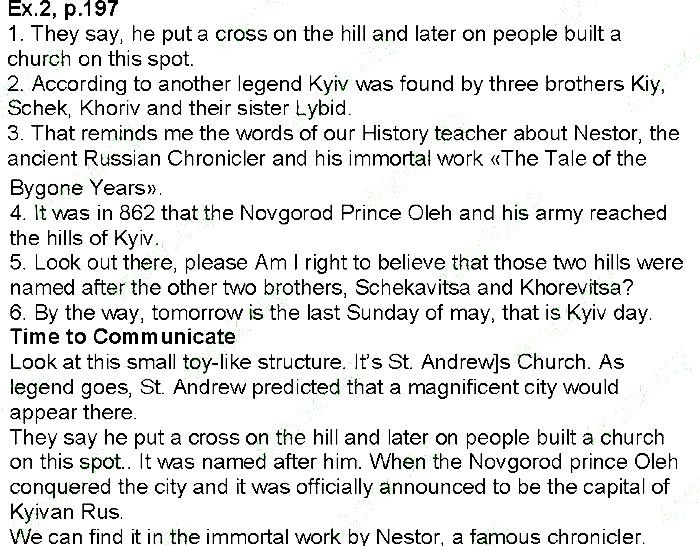 Ex.2, p.197
1. They say, he put a cross on the hill and later on people built a church on this spot.
2. According to another legend Kyiv was found by three brothers Kiy, Schek, Khoriv and their sister Lybid.
3. That reminds me the words of our History teacher about Nestor, the ancient Russian Chronicler and his immortal work «The Tale of the Bygone Years».
4. It was in 862 that the Novgorod Prince Oleh and his army reached the hills of Kyiv.
5. Look out there, please Am I right to believe that those two hills were named after the other two brothers, Schekavitsa and Khorevitsa?
6. By the way, tomorrow is the last Sunday of may, that is Kyiv day.
Time to Communicate
Look at this small toy-like structure. It's St. Andrew]s Church. As legend goes, St. Andrew predicted that a magnificent city would appear there.
They say he put a cross on the hill and later on people built a church on this spot.. It was named after him. When the Novgorod prince Oleh conquered the city and it was officially announced to be the capital of Kyivan Rus.
We can find it in the immortal work by Nestor, a famous chronicler.